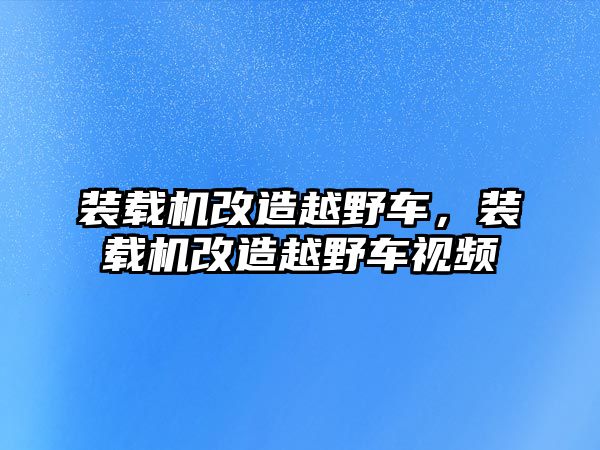 装载机改造越野车，装载机改造越野车视频